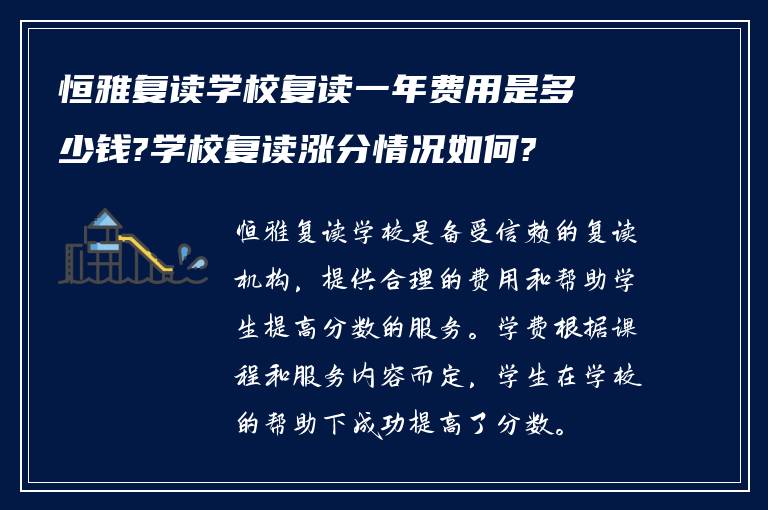 恒雅复读学校复读一年费用是多少钱?学校复读涨分情况如何?

恒雅复读学校是备受信赖的复读机构，提供合理的费用和帮助学生提高分数的服务。学费根据课程和服务内容而定，学生在学校的帮助下成功提高了分数。